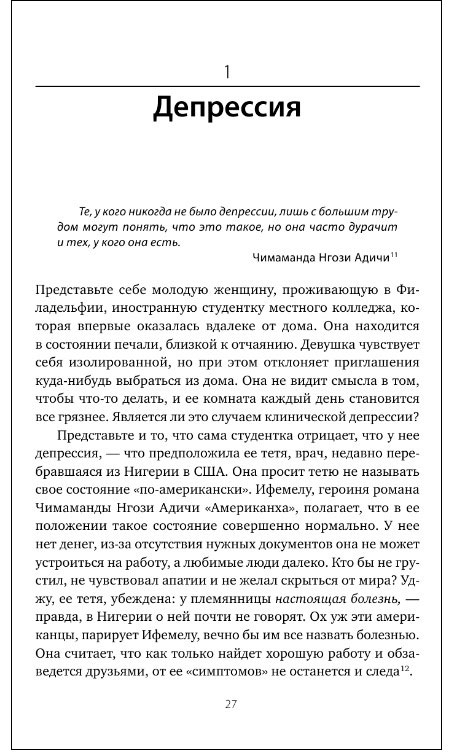 1

Депрессия

Те, у кого никогда не было депрессии, лишь с большим трудом могут понять, что это такое, но она часто дурачит и тех, у кого она есть.

Чимаманда Нгози Адичи$^{11}$

Представьте себе молодую женщину, проживающую в Филадельфии, иностранную студентку местного колледжа, которая впервые оказалась вдалеке от дома. Она находится в состоянии печали, близкой к отчаянию. Девушка чувствует себя изолированной, но при этом отклоняет приглашения куда-нибудь выбраться из дома. Она не видит смысла в том, чтобы что-то делать, и ее комната каждый день становится все грязнее. Является ли это случаем клинической депрессии?

Представьте и то, что сама студентка отрицает, что у нее депрессия, — что предположила ее тетя, врач, недавно перебравшаяся из Нигерии в США. Она просит тетю не называть свое состояние «по-американски». Ифемелу, героиня романа Чимаманды Нгози Адичи «Американха», полагает, что в ее положении такое состояние совершенно нормально. У нее нет денег, из-за отсутствия нужных документов она не может устроиться на работу, а любимые люди далеко. Кто бы не грустил, не чувствовал апатии и не желал скрыться от мира? Уджу, ее тетя, убеждена: у племянницы настоящая болезнь, — правда, в Нигерии о ней почти не говорят. Ох уж эти американцы, парирует Ифемелу, вечно бы им все назвать болезнью. Она считает, что как только найдет хорошую работу и обзаведется друзьями, от ее «симптомов» не останется и следа$^{12}$.

27